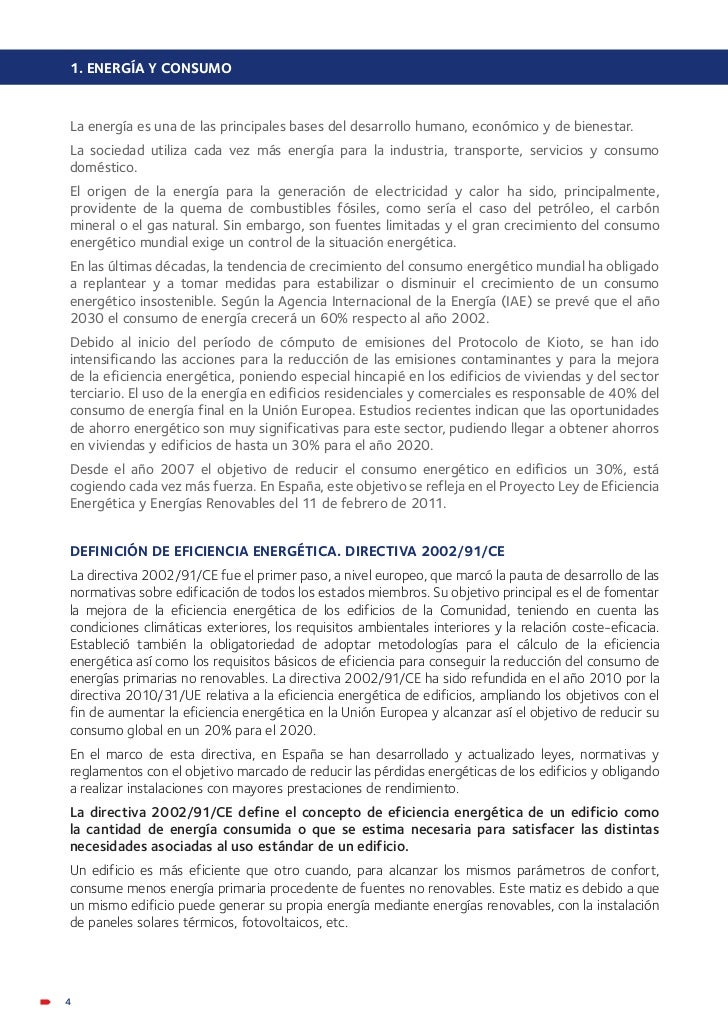 1. ENERGÍA Y CONSUMO

La energía es una de las principales bases del desarrollo humano, económico y de bienestar.

La sociedad utiliza cada vez más energía para la industria, transporte, servicios y consumo doméstico.

El origen de la energía para la generación de electricidad y calor ha sido, principalmente, providente de la quema de combustibles fósiles, como sería el caso del petróleo, el carbón mineral o el gas natural. Sin embargo, son fuentes limitadas y el gran crecimiento del consumo energético mundial exige un control de la situación energética.

En las últimas décadas, la tendencia de crecimiento del consumo energético mundial ha obligado a replantear y a tomar medidas para estabilizar o disminuir el crecimiento de un consumo energético insostenible. Según la Agencia Internacional de la Energía (IAE) se prevé que el año 2030 el consumo de energía crecerá un 60% respecto al año 2002.

Debido al inicio del período de cómputo de emisiones del Protocolo de Kioto, se han ido intensificando las acciones para la reducción de las emisiones contaminantes y para la mejora de la eficiencia energética, poniendo especial hincapié en los edificios de viviendas y del sector terciario. El uso de la energía en edificios residenciales y comerciales es responsable de 40% del consumo de energía final en la Unión Europea. Estudios recientes indican que las oportunidades de ahorro energético son muy significativas para este sector, pudiendo llegar a obtener ahorros en viviendas y edificios de hasta un 30% para el año 2020.

Desde el año 2007 el objetivo de reducir el consumo energético en edificios un 30%, está cogiendo cada vez más fuerza. En España, este objetivo se refleja en el Proyecto Ley de Eficiencia Energética y Energías Renovables del 11 de febrero de 2011.

DEFINICIÓN DE EFICIENCIA ENERGÉTICA. DIRECTIVA 2002/91/CE

La directiva 2002/91/CE fue el primer paso, a nivel europeo, que marcó la pauta de desarrollo de las normativas sobre edificación de todos los estados miembros. Su objetivo principal es el de fomentar la mejora de la eficiencia energética de los edificios de la Comunidad, teniendo en cuenta las condiciones climáticas exteriores, los requisitos ambientales interiores y la relación coste-eficacia. Estableció también la obligatoriedad de adoptar metodologías para el cálculo de la eficiencia energética así como los requisitos básicos de eficiencia para conseguir la reducción del consumo de energías primarias no renovables. La directiva 2002/91/CE ha sido refundida en el año 2010 por la directiva 2010/31/UE relativa a la eficiencia energética de edificios, ampliando los objetivos con el fin de aumentar la eficiencia energética en la Unión Europea y alcanzar así el objetivo de reducir su consumo global en un 20% para el 2020.

En el marco de esta directiva, en España se han desarrollado y actualizado leyes, normativas y reglamentos con el objetivo marcado de reducir las pérdidas energéticas de los edificios y obligando a realizar instalaciones con mayores prestaciones de rendimiento.

La directiva 2002/91/CE define el concepto de eficiencia energética de un edificio como la cantidad de energía consumida o que se estima necesaria para satisfacer las distintas necesidades asociadas al uso estándar de un edificio.

Un edificio es más eficiente que otro cuando, para alcanzar los mismos parámetros de confort, consume menos energía primaria procedente de fuentes no renovables. Este matiz es debido a que un mismo edificio puede generar su propia energía mediante energías renovables, con la instalación de paneles solares térmicos, fotovoltaicos, etc.

4